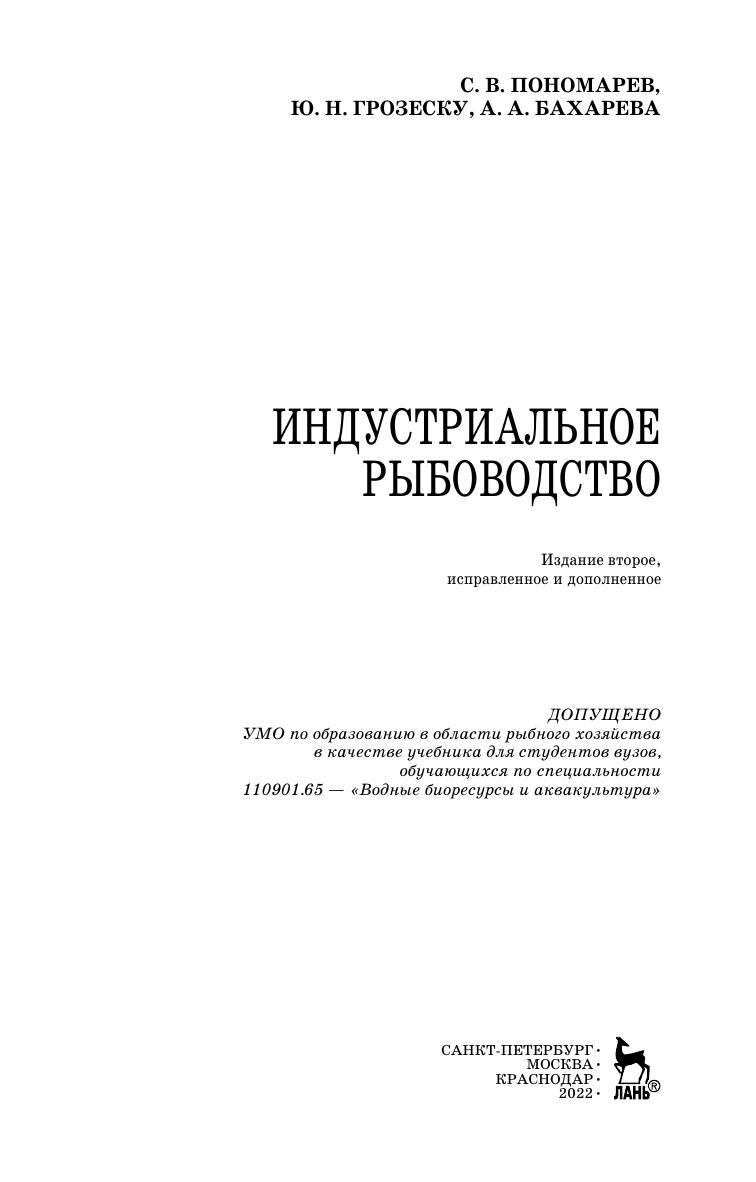 С. В. ПОНОМАРЕВ,
Ю. Н. ГРОЗЕСКУ, А. А. БАХАРЕВА

ИНДУСТРИАЛЬНОЕ
РЫБОВОДСТВО

Издание второе,
исправленное и дополненное

ДОПУЩЕНО
УМО по образованию в области рыбного хозяйства
в качестве учебника для студентов вузов,
обучающихся по специальности
110901.65 — «Водные биоресурсы и аквакультура»

САНКТ-ПЕТЕРБУРГ •
МОСКВА •
КРАСНОДАР •
2022 •

ЛАНЬ®